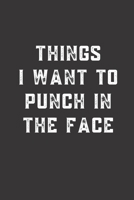 THINGS
I WANT TO
PUNCH IN
THE FACE